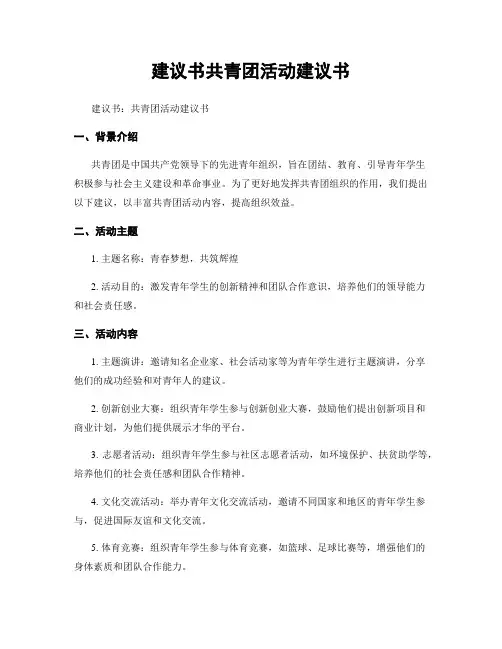 建议书共青团活动建议书

建议书：共青团活动建议书

一、背景介绍

共青团是中国共产党领导下的先进青年组织，旨在团结、教育、引导青年学生积极参与社会主义建设和革命事业。为了更好地发挥共青团组织的作用，我们提出以下建议，以丰富共青团活动内容，提高组织效益。

二、活动主题

1. 主题名称：青春梦想，共筑辉煌

2. 活动目的：激发青年学生的创新精神和团队合作意识，培养他们的领导能力和社会责任感。

三、活动内容

1. 主题演讲：邀请知名企业家、社会活动家等为青年学生进行主题演讲，分享他们的成功经验和对青年人的建议。

2. 创新创业大赛：组织青年学生参与创新创业大赛，鼓励他们提出创新项目和商业计划，为他们提供展示才华的平台。

3. 志愿者活动：组织青年学生参与社区志愿者活动，如环境保护、扶贫助学等，培养他们的社会责任感和团队合作精神。

4. 文化交流活动：举办青年文化交流活动，邀请不同国家和地区的青年学生参与，促进国际友谊和文化交流。

5. 体育竞赛：组织青年学生参与体育竞赛，如篮球、足球比赛等，增强他们的身体素质和团队合作能力。